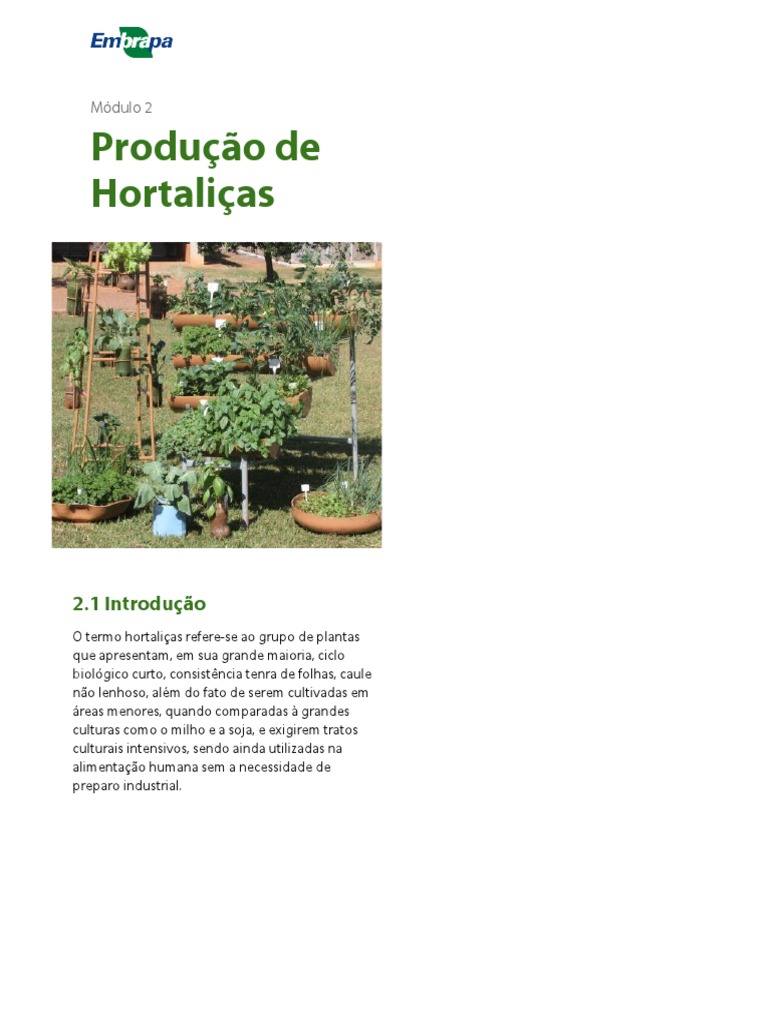 Embrapa

Módulo 2

Produção de Hortaliças

2.1 Introdução

O termo hortaliças refere-se ao grupo de plantas que apresentam, em sua grande maioria, ciclo biológico curto, consistência tenra de folhas, caule não lenhoso, além do fato de serem cultivadas em áreas menores, quando comparadas à grandes culturas como o milho e a soja, e exigirem tratos culturais intensivos, sendo ainda utilizadas na alimentação humana sem a necessidade de preparo industrial.